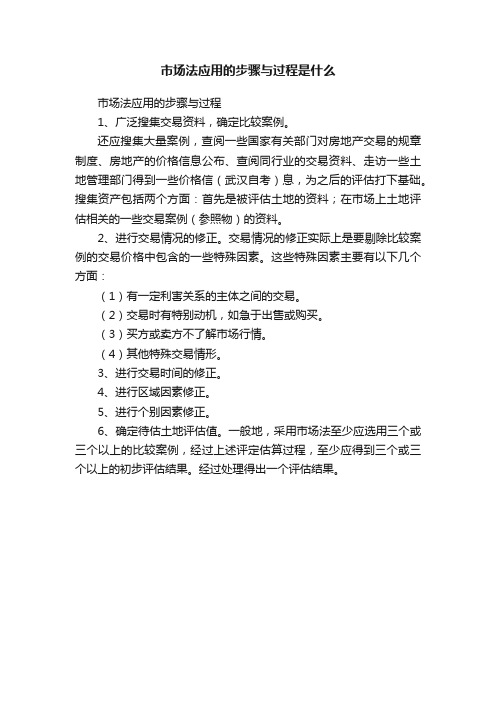 市场法应用的步骤与过程是什么

市场法应用的步骤与过程

1、广泛搜集交易资料，确定比较案例。

还应搜集大量案例，查阅一些国家有关部门对房地产交易的规章制度、房地产的价格信息公布、查阅同行业的交易资料、走访一些土地管理部门得到一些价格信（武汉自考）息，为之后的评估打下基础。搜集资产包括两个方面：首先是被评估土地的资料；在市场上土地评估相关的一些交易案例（参照物）的资料。

2、进行交易情况的修正。交易情况的修正实际上是要剔除比较案例的交易价格中包含的一些特殊因素。这些特殊因素主要有以下几个方面：

（1）有一定利害关系的主体之间的交易。

（2）交易时有特别动机，如急于出售或购买。

（3）买方或卖方不了解市场行情。

（4）其他特殊交易情形。

3、进行交易时间的修正。

4、进行区域因素修正。

5、进行个别因素修正。

6、确定待估土地评估值。一般地，采用市场法至少应选用三个或三个以上的比较案例，经过上述评定估算过程，至少应得到三个或三个以上的初步评估结果。经过处理得出一个评估结果。